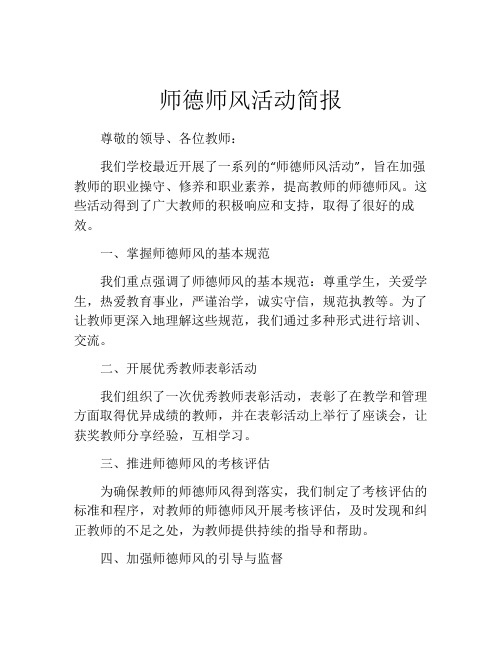 师德师风活动简报

尊敬的领导、各位教师：

我们学校最近开展了一系列的“师德师风活动”，旨在加强教师的职业操守、修养和职业素养，提高教师的师德师风。这些活动得到了广大教师的积极响应和支持，取得了很好的成效。

一、掌握师德师风的基本规范

我们重点强调了师德师风的基本规范：尊重学生，关爱学生，热爱教育事业，严谨治学，诚实守信，规范执教等。为了让教师更深入地理解这些规范，我们通过多种形式进行培训、交流。

二、开展优秀教师表彰活动

我们组织了一次优秀教师表彰活动，表彰了在教学和管理方面取得优异成绩的教师，并在表彰活动上举行了座谈会，让获奖教师分享经验，互相学习。

三、推进师德师风的考核评估

为确保教师的师德师风得到落实，我们制定了考核评估的标准和程序，对教师的师德师风开展考核评估，及时发现和纠正教师的不足之处，为教师提供持续的指导和帮助。

四、加强师德师风的引导与监督